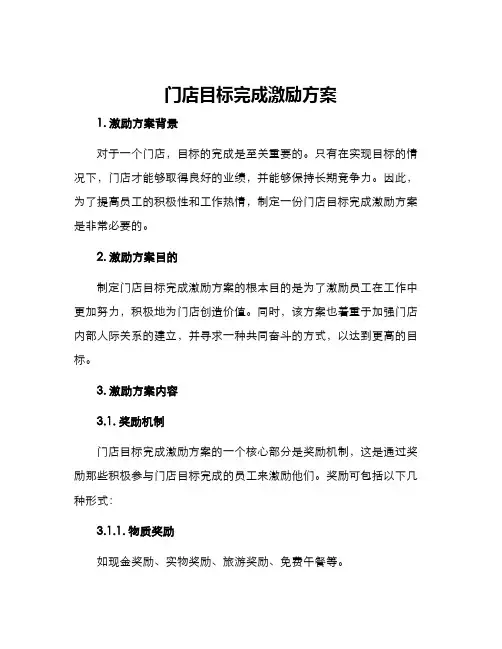 门店目标完成激励方案

1. 激励方案背景

对于一个门店，目标的完成是至关重要的。只有在实现目标的情况下，门店才能够取得良好的业绩，并能够保持长期竞争力。因此，为了提高员工的积极性和工作热情，制定一份门店目标完成激励方案是非常必要的。

2. 激励方案目的

制定门店目标完成激励方案的根本目的是为了激励员工在工作中更加努力，积极地为门店创造价值。同时，该方案也着重于加强门店内部人际关系的建立，并寻求一种共同奋斗的方式，以达到更高的目标。

3. 激励方案内容

3.1. 奖励机制

门店目标完成激励方案的一个核心部分是奖励机制，这是通过奖励那些积极参与门店目标完成的员工来激励他们。奖励可包括以下几种形式：

3.1.1. 物质奖励

如现金奖励、实物奖励、旅游奖励、免费午餐等。